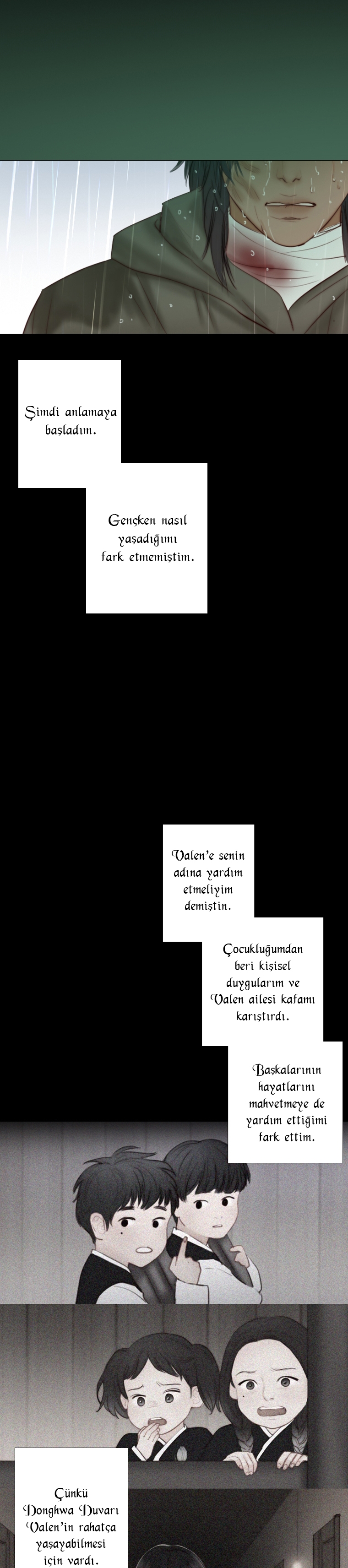 Şimdi anlamaya başladım.

Gençken nasıl yaşadığımı fark etmemiştim.

Valen'e senin adına yardım etmeliyim demiştin.

Çocukluğumdan beri kişisel duygularım ve Valen ailesi kafamı karıştırdı.

Başkalarının hayatlarını mahvetmeye de yardım ettiğimi fark ettim.

Çünkü Donghwa Duvarı Valen'in rahatça yaşayabilmesi için vardı.